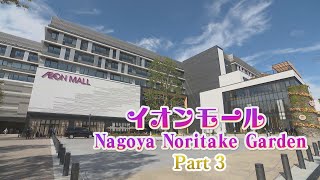 ÆON MALL

イオンモール
Nagoya Noritake Garden
Part 3